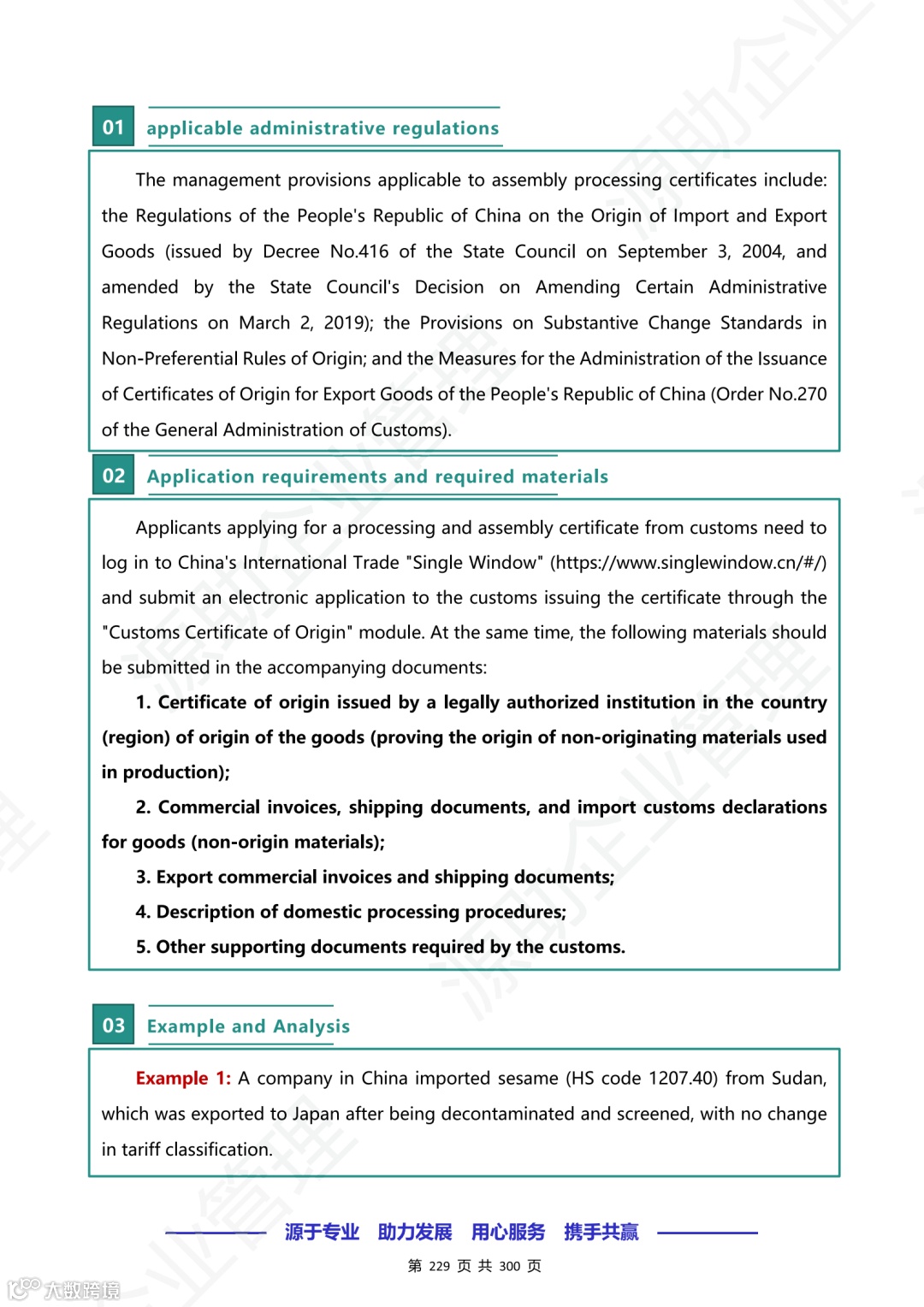 01 applicable administrative regulations

The management provisions applicable to assembly processing certificates include: the Regulations of the People's Republic of China on the Origin of Import and Export Goods (issued by Decree No.416 of the State Council on September 3, 2004, and amended by the State Council's Decision on Amending Certain Administrative Regulations on March 2, 2019); the Provisions on Substantive Change Standards in Non-Preferential Rules of Origin; and the Measures for the Administration of the Issuance of Certificates of Origin for Export Goods of the People's Republic of China (Order No.270 of the General Administration of Customs).

02 Application requirements and required materials

Applicants applying for a processing and assembly certificate from customs need to log in to China's International Trade "Single Window" (https://www.singlewindow.cn/#/) and submit an electronic application to the customs issuing the certificate through the "Customs Certificate of Origin" module. At the same time, the following materials should be submitted in the accompanying documents:

1. Certificate of origin issued by a legally authorized institution in the country (region) of origin of the goods (proving the origin of non-originating materials used in production);

2. Commercial invoices, shipping documents, and import customs declarations for goods (non-origin materials);

3. Export commercial invoices and shipping documents;

4. Description of domestic processing procedures;

5. Other supporting documents required by the customs.

03 Example and Analysis

Example 1: A company in China imported sesame (HS code 1207.40) from Sudan, which was exported to Japan after being decontaminated and screened, with no change in tariff classification.

源于专业 助力发展 用心服务 携手共赢

第 229 页 共 300 页

大数跨境